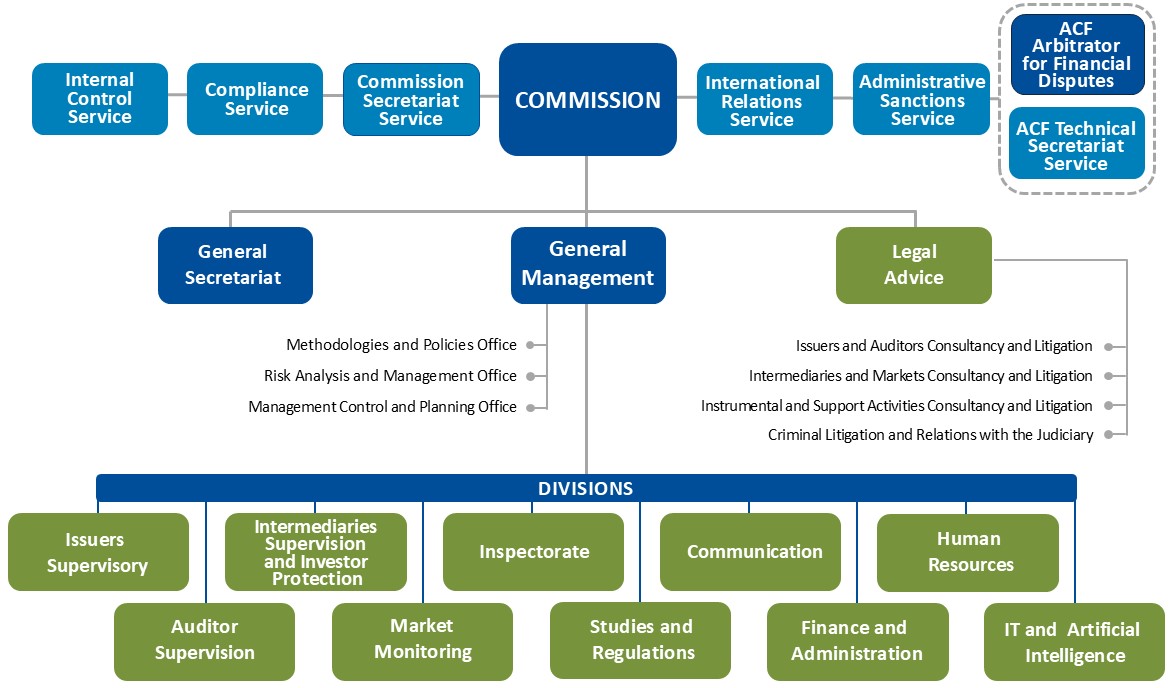 Internal Control Service

Compliance Service

Commission Secretariat Service

COMMISSION

International Relations Service

Administrative Sanctions Service

ACF Arbitrator for Financial Disputes

ACF Technical Secretariat Service

General Secretariat

General Management

Legal Advice

Methodologies and Policies Office
Risk Analysis and Management Office
Management Control and Planning Office

Issuers and Auditors Consultancy and Litigation
Intermediaries and Markets Consultancy and Litigation
Instrumental and Support Activities Consultancy and Litigation
Criminal Litigation and Relations with the Judiciary

DIVISIONS

Issuers Supervisory

Intermediaries Supervision and Investor Protection

Inspectorate

Communication

Human Resources

Auditor Supervision

Market Monitoring

Studies and Regulations

Finance and Administration

IT and Artificial Intelligence